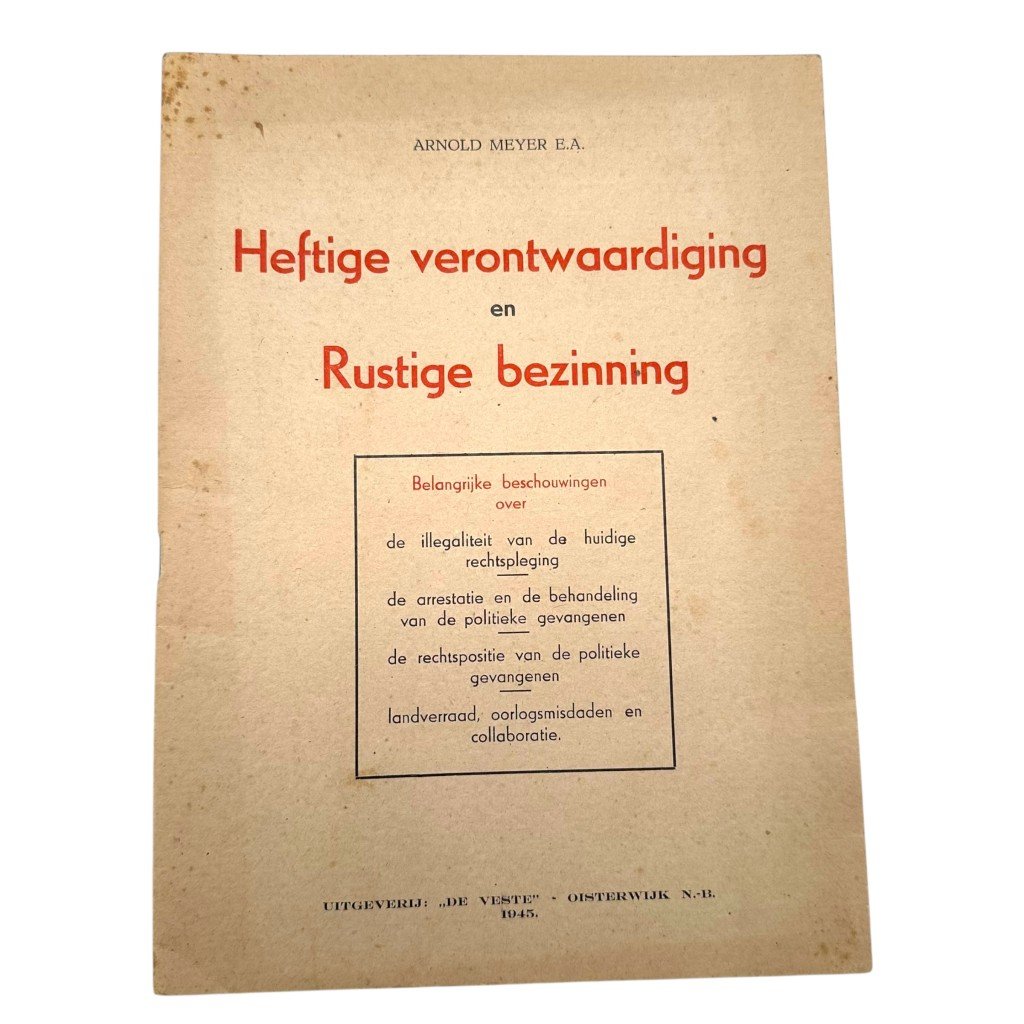 ARNOLD MEYER E.A.

Heftige verontwaardiging
en
Rustige bezinning

Belangrijke beschouwingen over

de illegaliteit van de huidige rechtspleging

de arrestatie en de behandeling van de politieke gevangenen

de rechtspositie van de politieke gevangenen

landverraad, oorlogsmisdaden en collaboratie.

UITGEVERIJ: „DE VESTE" - OISTERWIJK N.-B.
1945.